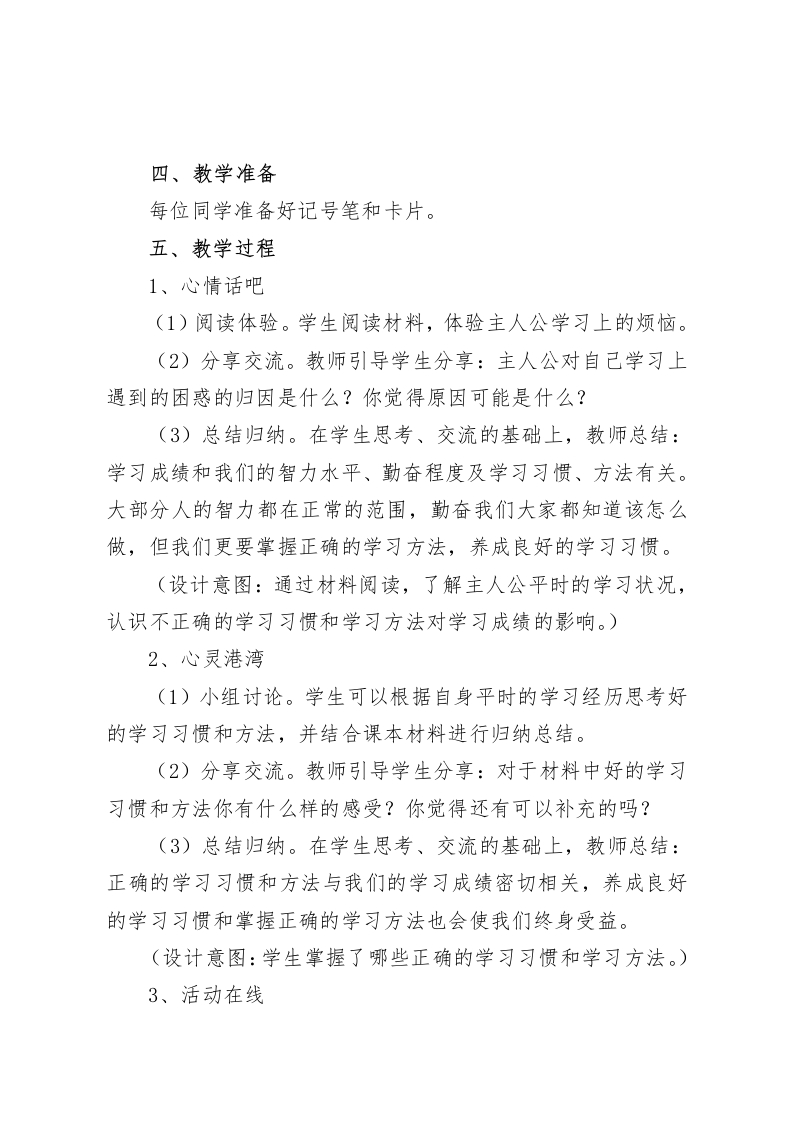 四、教学准备

每位同学准备好记号笔和卡片。

五、教学过程

1、心情话吧

（1）阅读体验。学生阅读材料，体验主人公学习上的烦恼。

（2）分享交流。教师引导学生分享：主人公对自己学习上遇到的困惑的归因是什么？你觉得原因可能是什么？

（3）总结归纳。在学生思考、交流的基础上，教师总结：学习成绩和我们的智力水平、勤奋程度及学习习惯、方法有关。大部分人的智力都在正常的范围，勤奋我们大家都知道该怎么做，但我们更要掌握正确的学习方法，养成良好的学习习惯。

（设计意图：通过材料阅读，了解主人公平时的学习状况，认识不正确的学习习惯和学习方法对学习成绩的影响。）

2、心灵港湾

（1）小组讨论。学生可以根据自身平时的学习经历思考好的学习习惯和方法，并结合课本材料进行归纳总结。

（2）分享交流。教师引导学生分享：对于材料中好的学习习惯和方法你有什么样的感受？你觉得还有可以补充的吗？

（3）总结归纳。在学生思考、交流的基础上，教师总结：正确的学习习惯和方法与我们的学习成绩密切相关，养成良好的学习习惯和掌握正确的学习方法也会使我们终身受益。

（设计意图：学生掌握了哪些正确的学习习惯和学习方法。）

3、活动在线